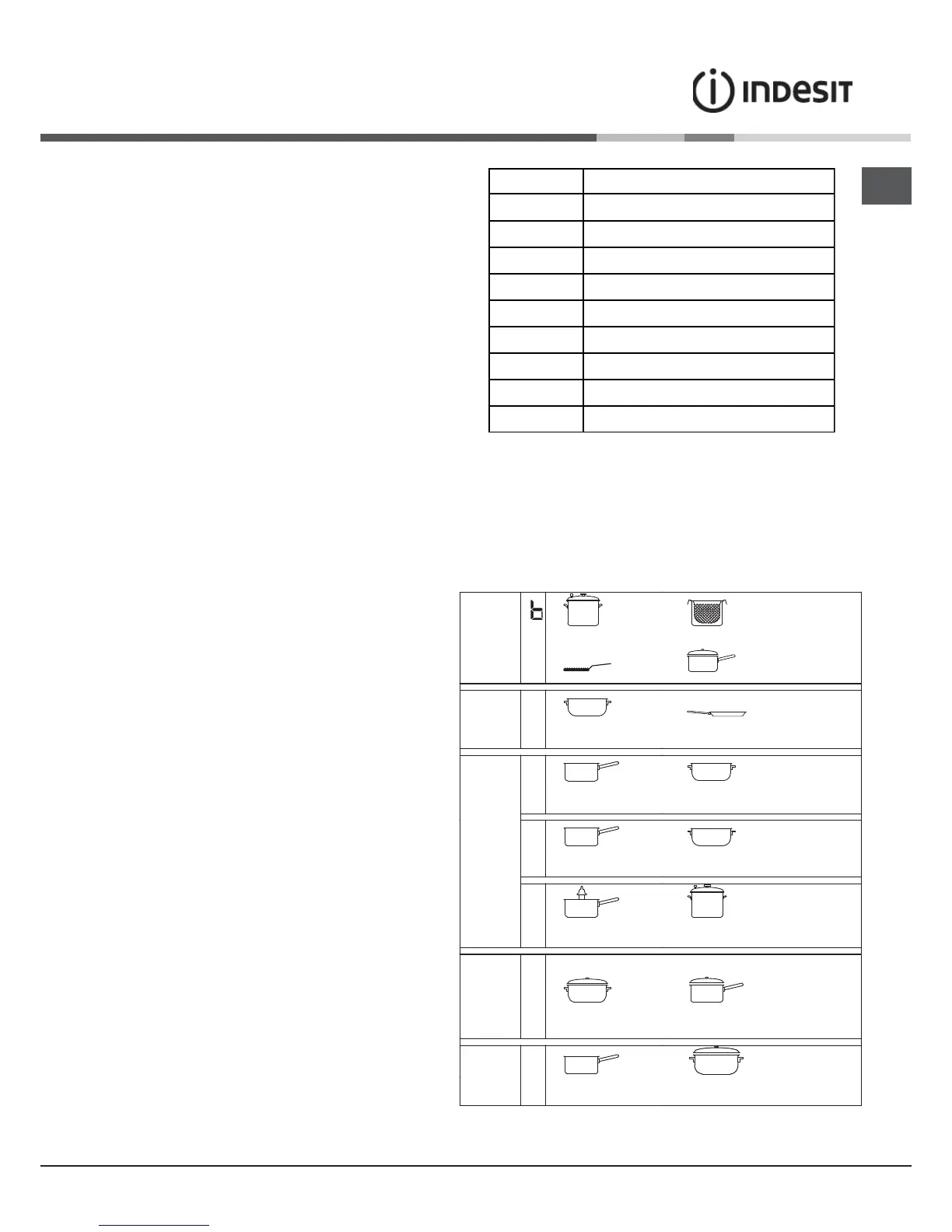 INDESIT

b